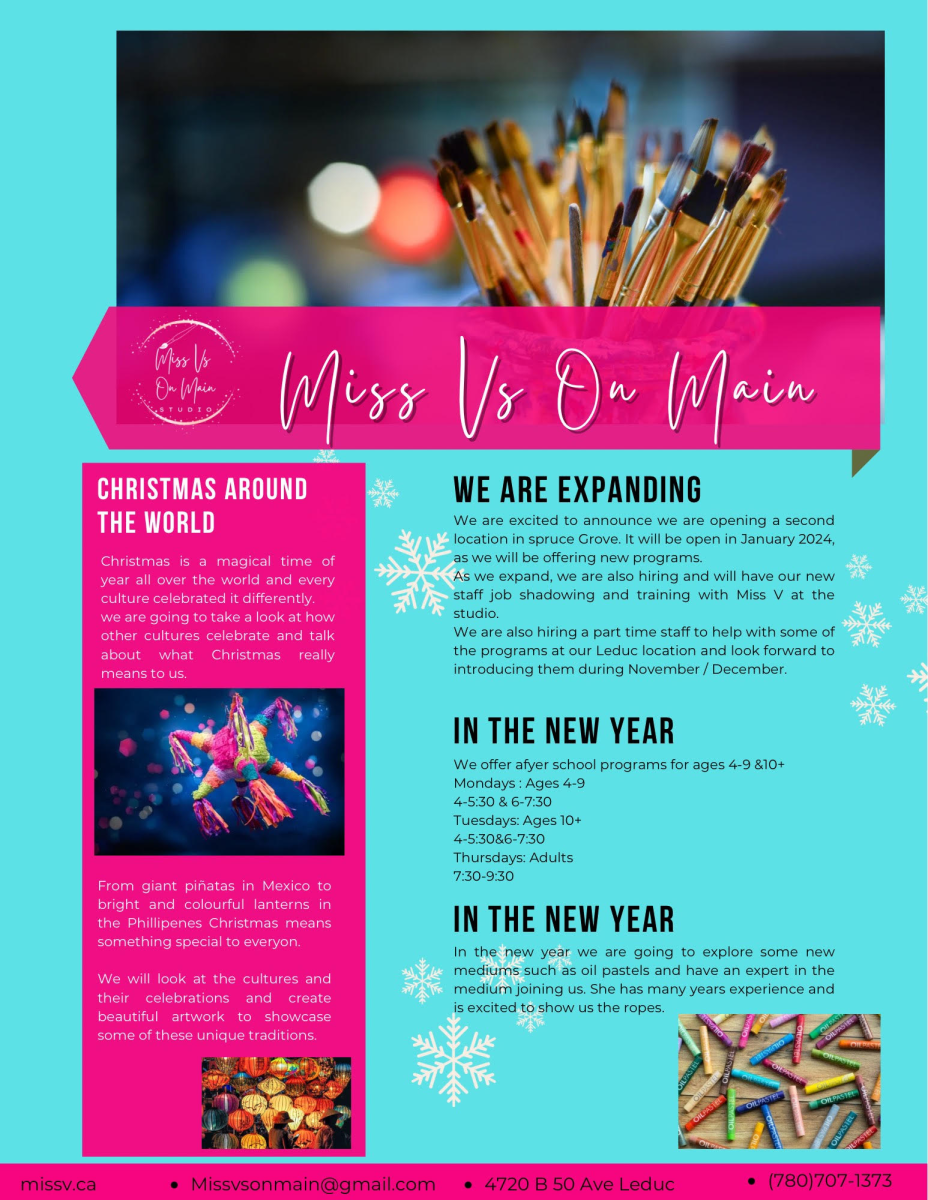 Miss Vs On Main STUDIO

Miss Vs On Main

CHRISTMAS AROUND THE WORLD

Christmas is a magical time of year all over the world and every culture celebrated it differently. we are going to take a look at how other cultures celebrate and talk about what Christmas really means to us.

From giant piñatas in Mexico to bright and colourful lanterns in the Phillipenes Christmas means something special to everyon.

We will look at the cultures and their celebrations and create beautiful artwork to showcase some of these unique traditions.

WE ARE EXPANDING

We are excited to announce we are opening a second location in spruce Grove. It will be open in January 2024, as we will be offering new programs.
As we expand, we are also hiring and will have our new staff job shadowing and training with Miss V at the studio.
We are also hiring a part time staff to help with some of the programs at our Leduc location and look forward to introducing them during November / December.

IN THE NEW YEAR

We offer afyer school programs for ages 4-9 &10+
Mondays : Ages 4-9
4-5:30 & 6-7:30
Tuesdays: Ages 10+
4-5:30&6-7:30
Thursdays: Adults
7:30-9:30

IN THE NEW YEAR

In the new year we are going to explore some new mediums such as oil pastels and have an expert in the medium joining us. She has many years experience and is excited to show us the ropes.

missv.ca • Missvsonmain@gmail.com • 4720 B 50 Ave Leduc • (780)707-1373